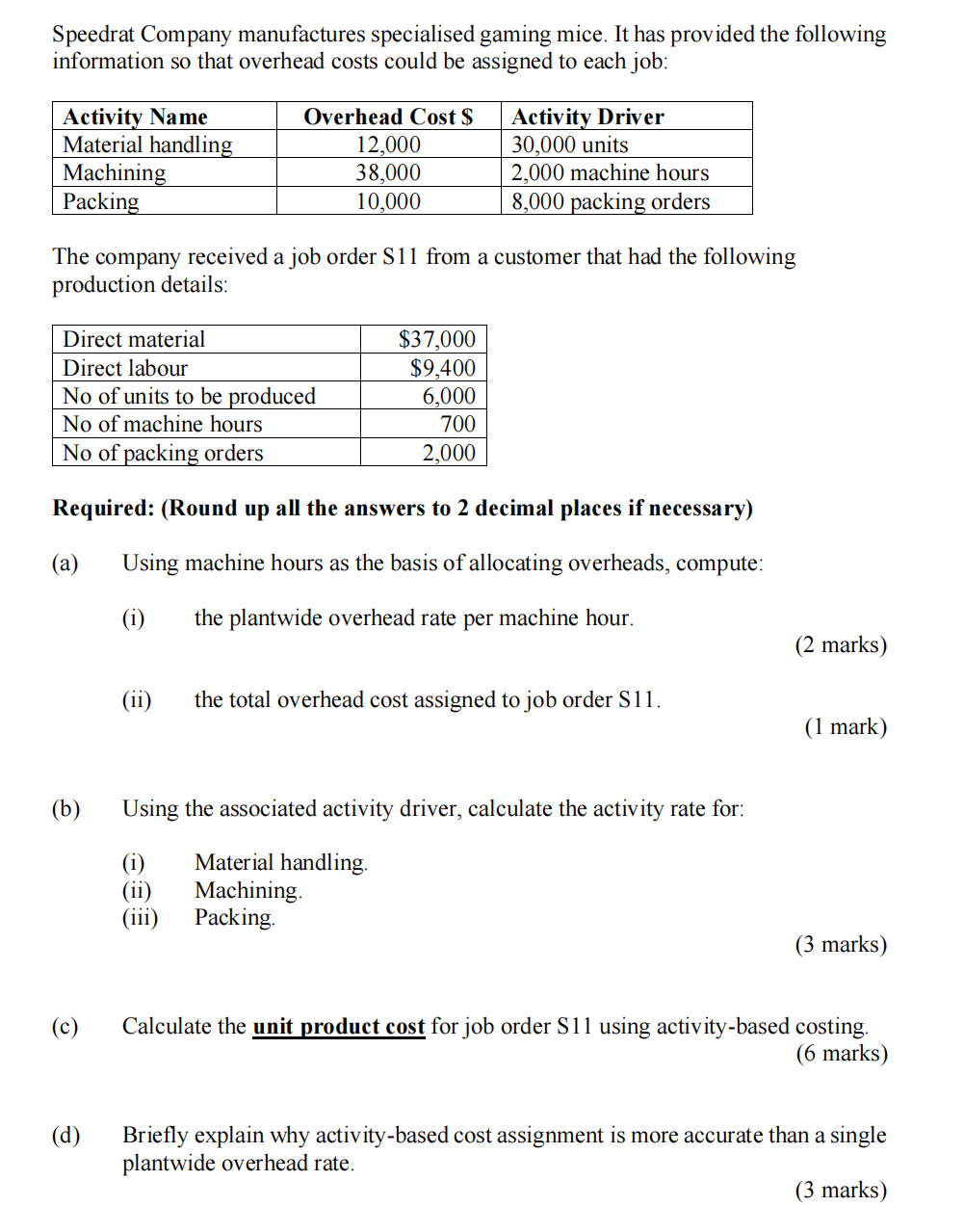 Speedrat Company manufactures specialised gaming mice. It has provided the following information so that overhead costs could be assigned to each job:

| Activity Name | Overhead Cost \$ | Activity Driver |
|---|---|---|
| Material handling | 12,000 | 30,000 units |
| Machining | 38,000 | 2,000 machine hours |
| Packing | 10,000 | 8,000 packing orders |

The company received a job order S11 from a customer that had the following production details:

| Direct material | \$37,000 |
|---|---|
| Direct labour | \$9,400 |
| No of units to be produced | 6,000 |
| No of machine hours | 700 |
| No of packing orders | 2,000 |

Required: (Round up all the answers to 2 decimal places if necessary)

(a) Using machine hours as the basis of allocating overheads, compute:

(i) the plantwide overhead rate per machine hour.

(2 marks)

(ii) the total overhead cost assigned to job order S11.

(1 mark)

(b) Using the associated activity driver, calculate the activity rate for:

(i) Material handling.
(ii) Machining.
(iii) Packing.

(3 marks)

(c) Calculate the unit product cost for job order S11 using activity-based costing.
(6 marks)

(d) Briefly explain why activity-based cost assignment is more accurate than a single plantwide overhead rate.

(3 marks)